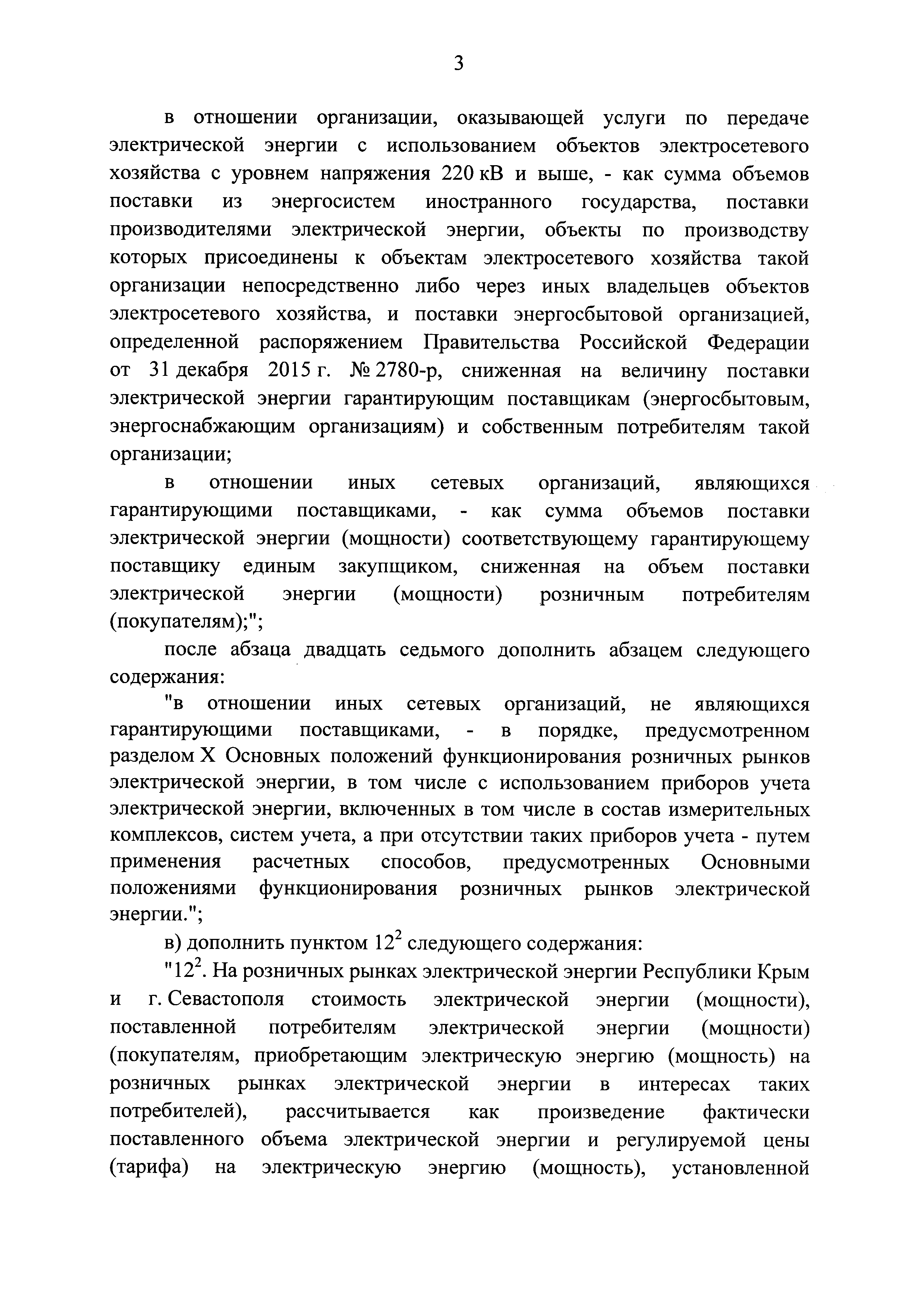 3

в отношении организации, оказывающей услуги по передаче электрической энергии с использованием объектов электросетевого хозяйства с уровнем напряжения 220 кВ и выше, - как сумма объемов поставки из энергосистем иностранного государства, поставки производителями электрической энергии, объекты по производству которых присоединены к объектам электросетевого хозяйства такой организации непосредственно либо через иных владельцев объектов электросетевого хозяйства, и поставки энергосбытовой организацией, определенной распоряжением Правительства Российской Федерации от 31 декабря 2015 г. № 2780-р, сниженная на величину поставки электрической энергии гарантирующим поставщикам (энергосбытовым, энергоснабжающим организациям) и собственным потребителям такой организации;

в отношении иных сетевых организаций, являющихся гарантирующими поставщиками, - как сумма объемов поставки электрической энергии (мощности) соответствующему гарантирующему поставщику единым закупщиком, сниженная на объем поставки электрической энергии (мощности) розничным потребителям (покупателям);";

после абзаца двадцать седьмого дополнить абзацем следующего содержания:

"в отношении иных сетевых организаций, не являющихся гарантирующими поставщиками, - в порядке, предусмотренном разделом X Основных положений функционирования розничных рынков электрической энергии, в том числе с использованием приборов учета электрической энергии, включенных в том числе в состав измерительных комплексов, систем учета, а при отсутствии таких приборов учета - путем применения расчетных способов, предусмотренных Основными положениями функционирования розничных рынков электрической энергии.";

в) дополнить пунктом $12^2$ следующего содержания:

"$12^2$. На розничных рынках электрической энергии Республики Крым и г. Севастополя стоимость электрической энергии (мощности), поставленной потребителям электрической энергии (мощности) (покупателям, приобретающим электрическую энергию (мощность) на розничных рынках электрической энергии в интересах таких потребителей), рассчитывается как произведение фактически поставленного объема электрической энергии и регулируемой цены (тарифа) на электрическую энергию (мощность), установленной